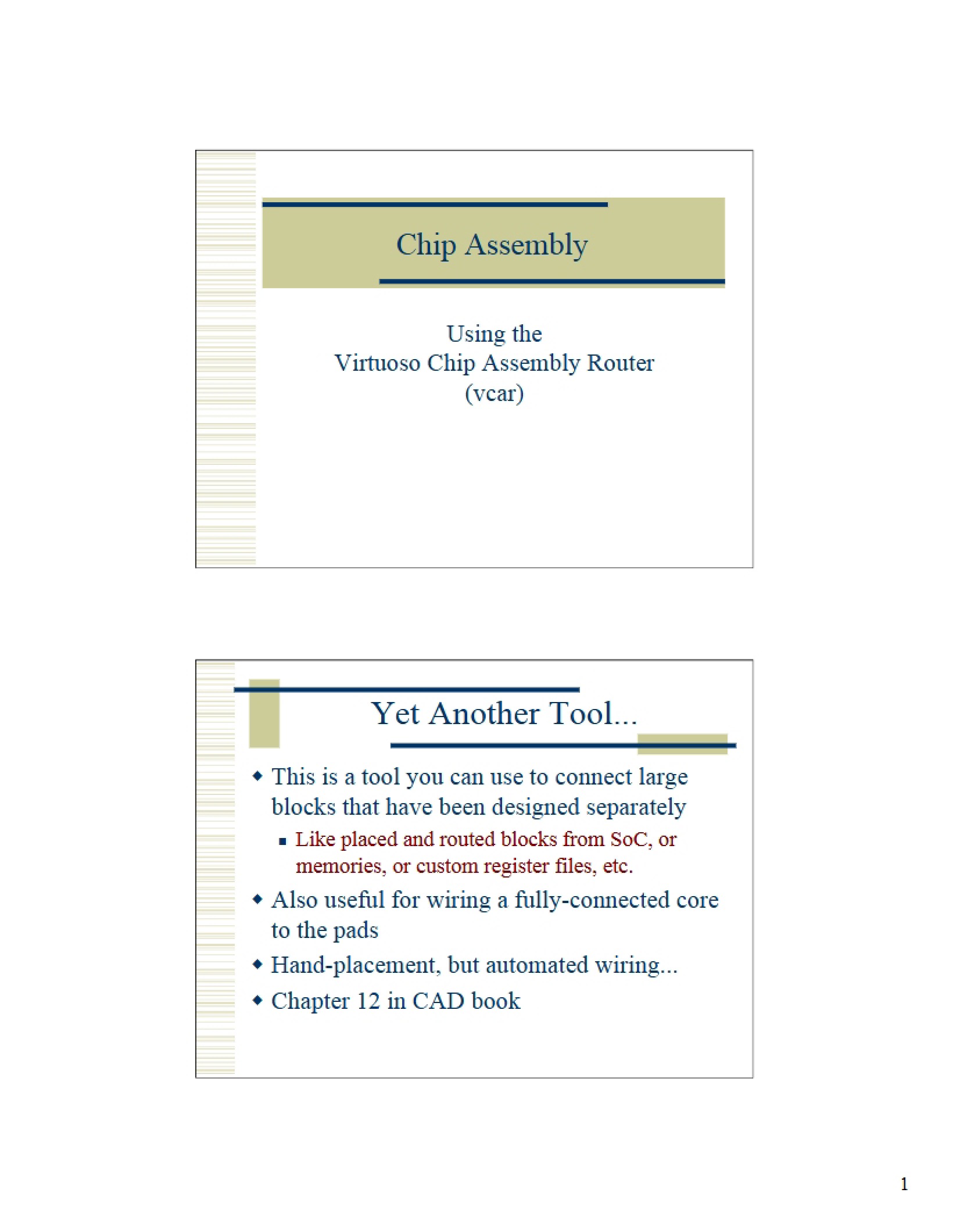 Chip Assembly

Using the
Virtuoso Chip Assembly Router
(vcar)

Yet Another Tool...

◆ This is a tool you can use to connect large blocks that have been designed separately
▪ Like placed and routed blocks from SoC, or memories, or custom register files, etc.
◆ Also useful for wiring a fully-connected core to the pads
◆ Hand-placement, but automated wiring...
◆ Chapter 12 in CAD book

1